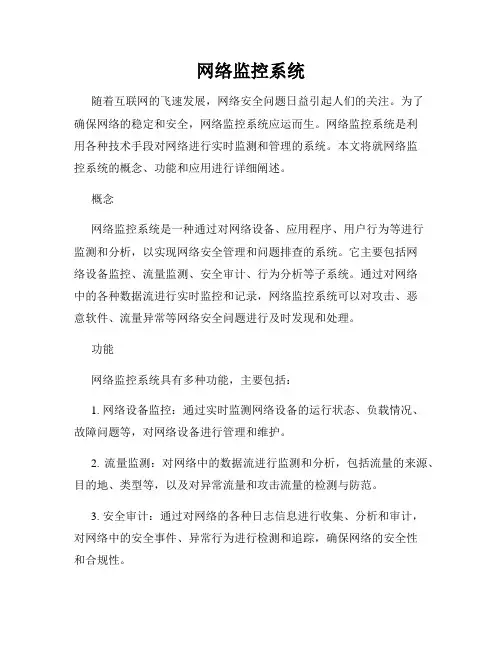 网络监控系统

随着互联网的飞速发展，网络安全问题日益引起人们的关注。为了确保网络的稳定和安全，网络监控系统应运而生。网络监控系统是利用各种技术手段对网络进行实时监测和管理的系统。本文将就网络监控系统的概念、功能和应用进行详细阐述。

概念

网络监控系统是一种通过对网络设备、应用程序、用户行为等进行监测和分析，以实现网络安全管理和问题排查的系统。它主要包括网络设备监控、流量监测、安全审计、行为分析等子系统。通过对网络中的各种数据流进行实时监控和记录，网络监控系统可以对攻击、恶意软件、流量异常等网络安全问题进行及时发现和处理。

功能

网络监控系统具有多种功能，主要包括：

1. 网络设备监控：通过实时监测网络设备的运行状态、负载情况、故障问题等，对网络设备进行管理和维护。

2. 流量监测：对网络中的数据流进行监测和分析，包括流量的来源、目的地、类型等，以及对异常流量和攻击流量的检测与防范。

3. 安全审计：通过对网络的各种日志信息进行收集、分析和审计，对网络中的安全事件、异常行为进行检测和追踪，确保网络的安全性和合规性。